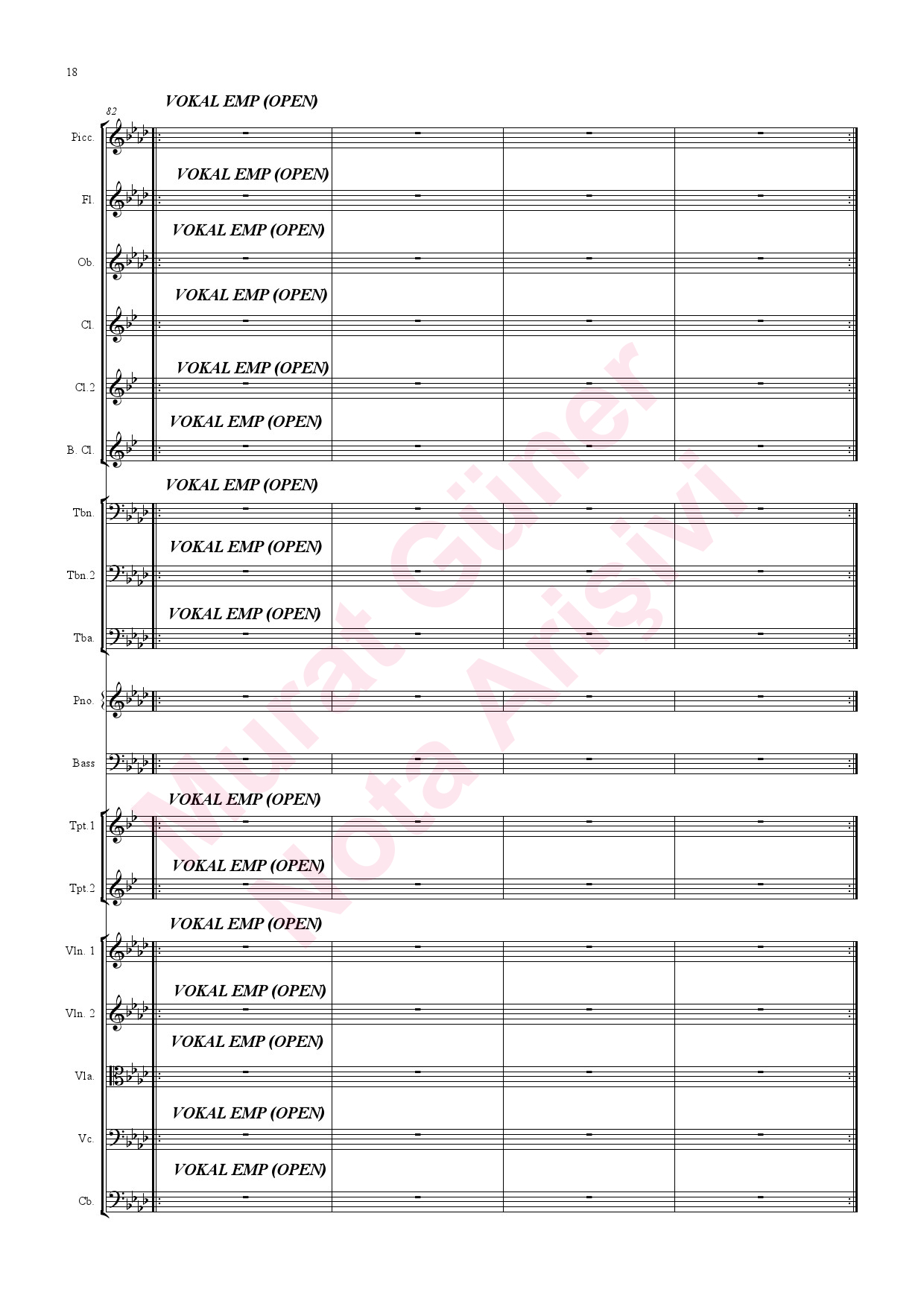 18

82

VOKAL EMP (OPEN)

Picc.

VOKAL EMP (OPEN)

Fl.

VOKAL EMP (OPEN)

Ob.

VOKAL EMP (OPEN)

Cl.

VOKAL EMP (OPEN)

Cl.2

VOKAL EMP (OPEN)

B. Cl.

VOKAL EMP (OPEN)

Tbn.

VOKAL EMP (OPEN)

Tbn.2

VOKAL EMP (OPEN)

Tba.

Pno.

Bass

VOKAL EMP (OPEN)

Tpt.1

VOKAL EMP (OPEN)

Tpt.2

VOKAL EMP (OPEN)

Vln. 1

VOKAL EMP (OPEN)

Vln. 2

VOKAL EMP (OPEN)

Vla.

VOKAL EMP (OPEN)

Vc.

VOKAL EMP (OPEN)

Cb.

Murat Güner
Nota Arişivi